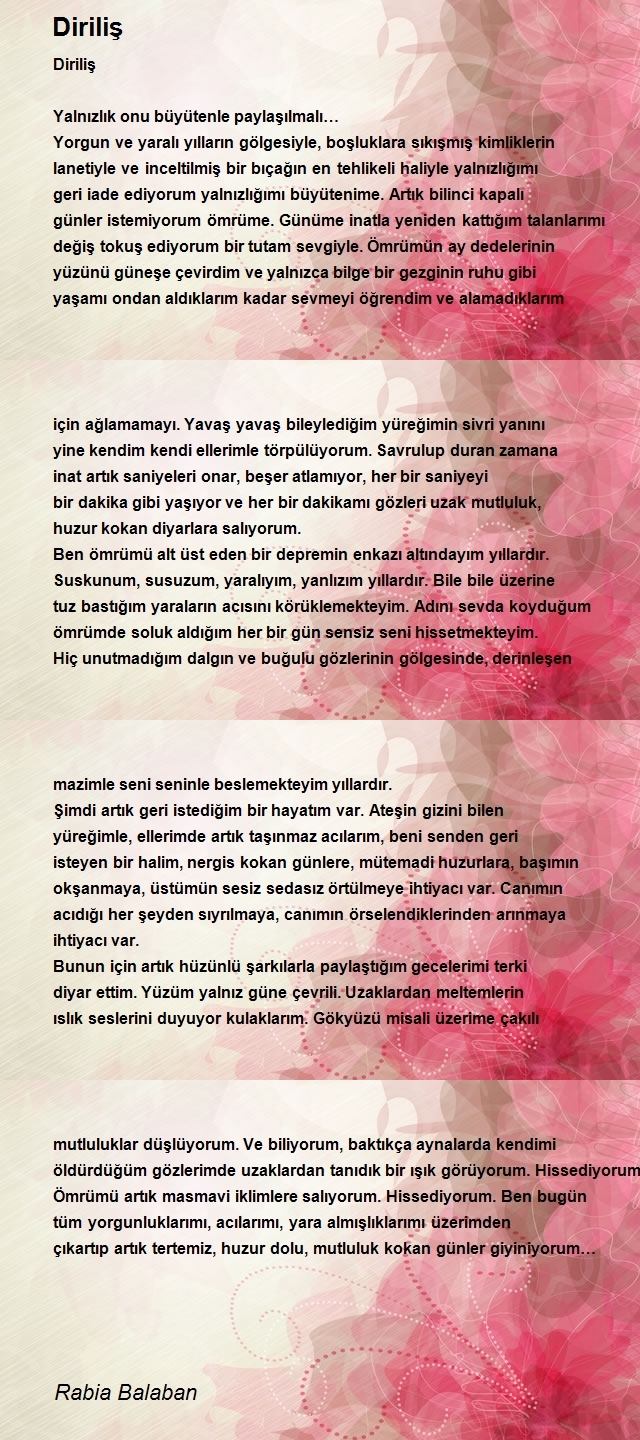 Diriliş

Diriliş

Yalnızlık onu büyütenle paylaşılmalı…
Yorgun ve yaralı yılların gölgesiyle, boşluklara sıkışmış kimliklerin
lanetiyle ve inceltilmiş bir bıçağın en tehlikeli haliyle yalnızlığımı
geri iade ediyorum yalnızlığımı büyütenime. Artık bilinci kapalı
günler istemiyorum ömrüme. Günüme inatla yeniden kattığım talanlarımı
değiş tokuş ediyorum bir tutam sevgiyle. Ömrümün ay dedelerinin
yüzünü güneşe çevirdim ve yalnızca bilge bir gezginin ruhu gibi
yaşamı ondan aldıklarım kadar sevmeyi öğrendim ve alamadıklarım

için ağlamamayı. Yavaş yavaş bileylediğim yüreğimin sivri yanını
yine kendim kendi ellerimle törpülüyorum. Savrulup duran zamana
inat artık saniyeleri onar, beşer atlamıyor, her bir saniyeyi
bir dakika gibi yaşıyor ve her bir dakikamı gözleri uzak mutluluk,
huzur kokan diyarlara salıyorum.
Ben ömrümü alt üst eden bir depremin enkazı altındayım yıllardır.
Suskunum, susuzum, yaralıyım, yanlızım yıllardır. Bile bile üzerine
tuz bastığım yaraların acısını körüklemekteyim. Adını sevda koyduğum
ömrümde soluk aldığım her bir gün sensiz seni hissetmekteyim.
Hiç unutmadığım dalgın ve buğulu gözlerinin gölgesinde, derinleşen

mazimle seni seninle beslemekteyim yıllardır.
Şimdi artık geri istediğim bir hayatım var. Ateşin gizini bilen
yüreğimle, ellerimde artık taşınmaz acılarım, beni senden geri
isteyen bir halim, nergis kokan günlere, mütemadi huzurlara, başımın
okşanmaya, üstümün sesiz sedasız örtülmeye ihtiyacı var. Canımın
acıdığı her şeyden sıyrılmaya, canımın örselendiklerinden arınmaya
ihtiyacı var.
Bunun için artık hüzünlü şarkılarla paylaştığım gecelerimi terki
diyar ettim. Yüzüm yalnız güne çevrili. Uzaklardan meltemlerin
ıslık seslerini duyuyor kulaklarım. Gökyüzü misali üzerime çakılı

mutluluklar düşlüyorum. Ve biliyorum, baktıkça aynalarda kendimi
öldürdüğüm gözlerimde uzaklardan tanıdık bir ışık görüyorum. Hissediyorum
Ömrümü artık masmavi iklimlere salıyorum. Hissediyorum. Ben bugün
tüm yorgunluklarımı, acılarımı, yara almışlıklarımı üzerimden
çıkartıp artık tertemiz, huzur dolu, mutluluk kokan günler giyiniyorum…

Rabia Balaban